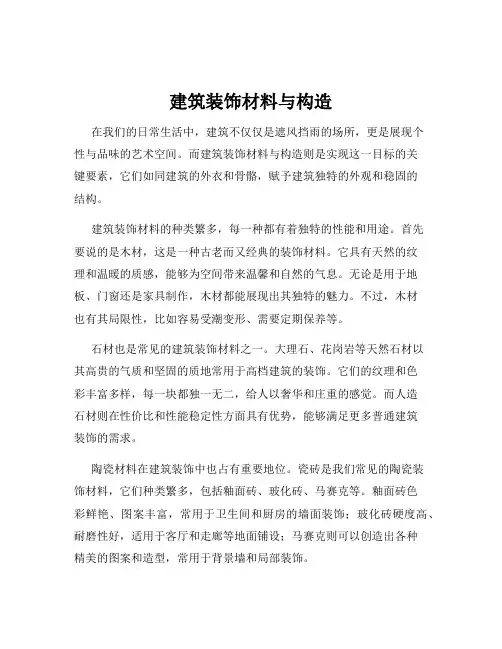 建筑装饰材料与构造

在我们的日常生活中，建筑不仅仅是遮风挡雨的场所，更是展现个性与品味的艺术空间。而建筑装饰材料与构造则是实现这一目标的关键要素，它们如同建筑的外衣和骨骼，赋予建筑独特的外观和稳固的结构。

建筑装饰材料的种类繁多，每一种都有着独特的性能和用途。首先要说的是木材，这是一种古老而又经典的装饰材料。它具有天然的纹理和温暖的质感，能够为空间带来温馨和自然的气息。无论是用于地板、门窗还是家具制作，木材都能展现出其独特的魅力。不过，木材也有其局限性，比如容易受潮变形、需要定期保养等。

石材也是常见的建筑装饰材料之一。大理石、花岗岩等天然石材以其高贵的气质和坚固的质地常用于高档建筑的装饰。它们的纹理和色彩丰富多样，每一块都独一无二，给人以奢华和庄重的感觉。而人造石材则在性价比和性能稳定性方面具有优势，能够满足更多普通建筑装饰的需求。

陶瓷材料在建筑装饰中也占有重要地位。瓷砖是我们常见的陶瓷装饰材料，它们种类繁多，包括釉面砖、玻化砖、马赛克等。釉面砖色彩鲜艳、图案丰富，常用于卫生间和厨房的墙面装饰；玻化砖硬度高、耐磨性好，适用于客厅和走廊等地面铺设；马赛克则可以创造出各种精美的图案和造型，常用于背景墙和局部装饰。